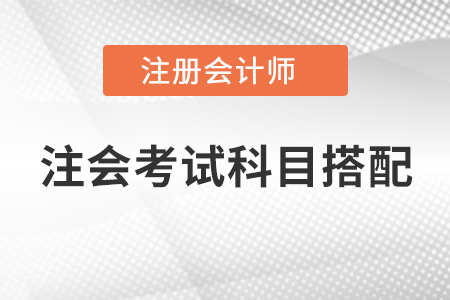 注册会计师

注会考试科目搭配